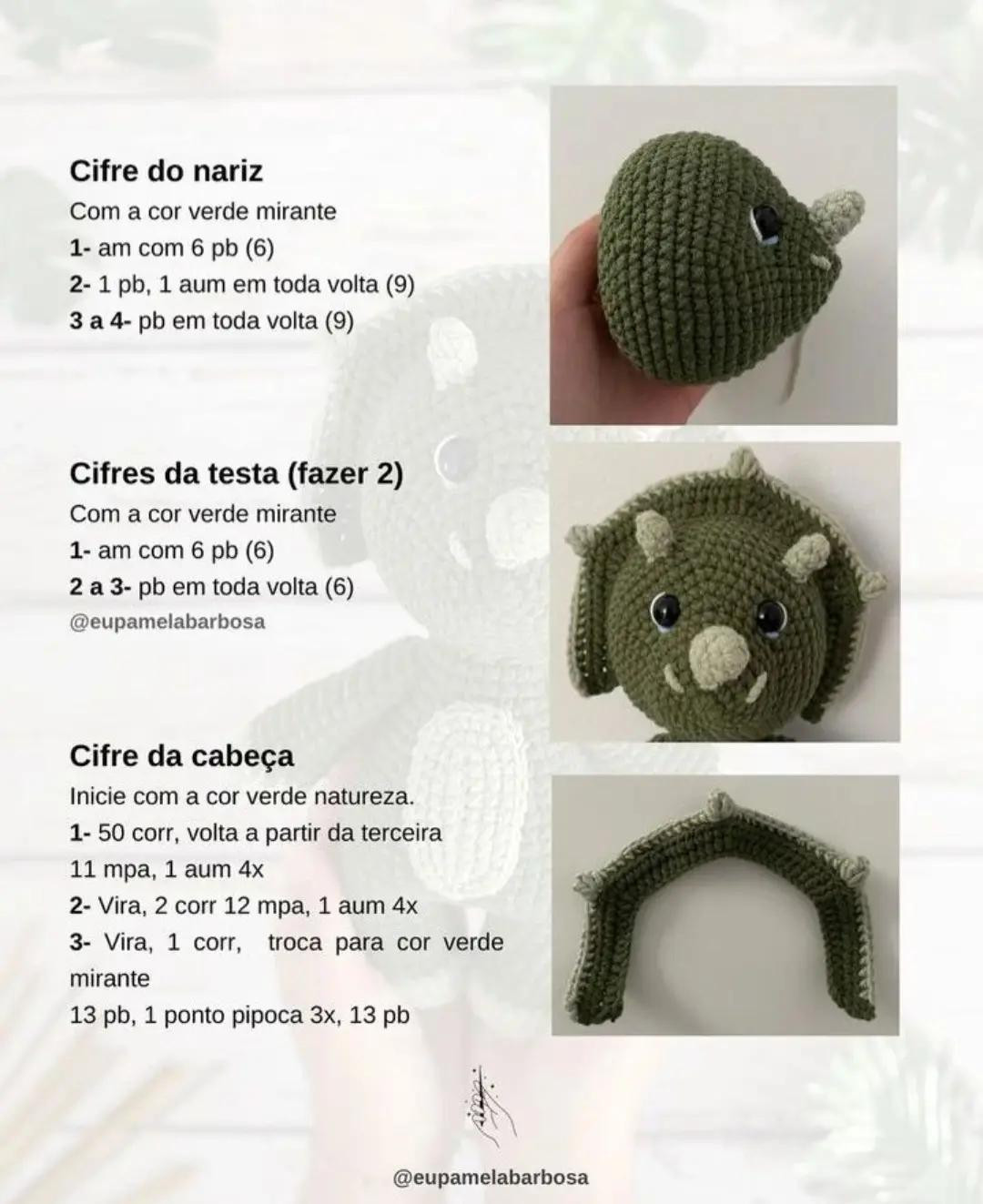 Cifre do nariz
Com a cor verde mirante
1- am com 6 pb (6)
2- 1 pb, 1 aum em toda volta (9)
3 a 4- pb em toda volta (9)

Cifres da testa (fazer 2)
Com a cor verde mirante
1- am com 6 pb (6)
2 a 3- pb em toda volta (6)
@eupamelabarbosa

Cifre da cabeça
Inicie com a cor verde natureza.
1- 50 corr, volta a partir da terceira 11 mpa, 1 aum 4x
2- Vira, 2 corr 12 mpa, 1 aum 4x
3- Vira, 1 corr, troca para cor verde mirante
13 pb, 1 ponto pipoca 3x, 13 pb

@eupamelabarbosa